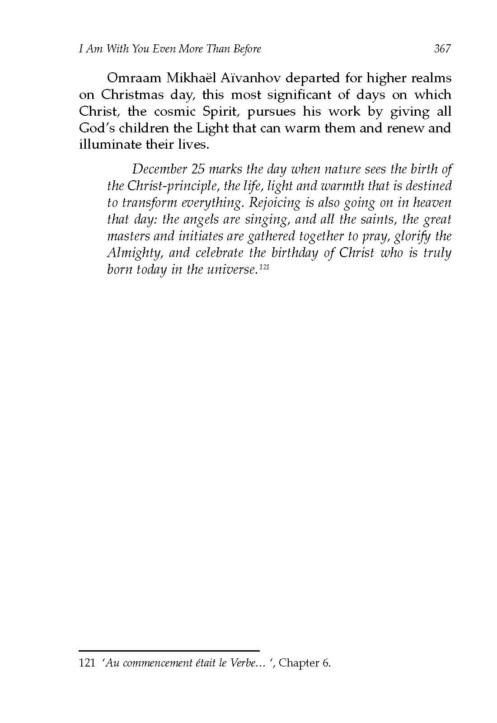 I Am With You Even More Than Before 367

Omraam Mikhaël Aïvanhov departed for higher realms on Christmas day, this most significant of days on which Christ, the cosmic Spirit, pursues his work by giving all God's children the Light that can warm them and renew and illuminate their lives.

December 25 marks the day when nature sees the birth of the Christ-principle, the life, light and warmth that is destined to transform everything. Rejoicing is also going on in heaven that day: the angels are singing, and all the saints, the great masters and initiates are gathered together to pray, glorify the Almighty, and celebrate the birthday of Christ who is truly born today in the universe.$^{121}$

121 'Au commencement était le Verbe… ', Chapter 6.